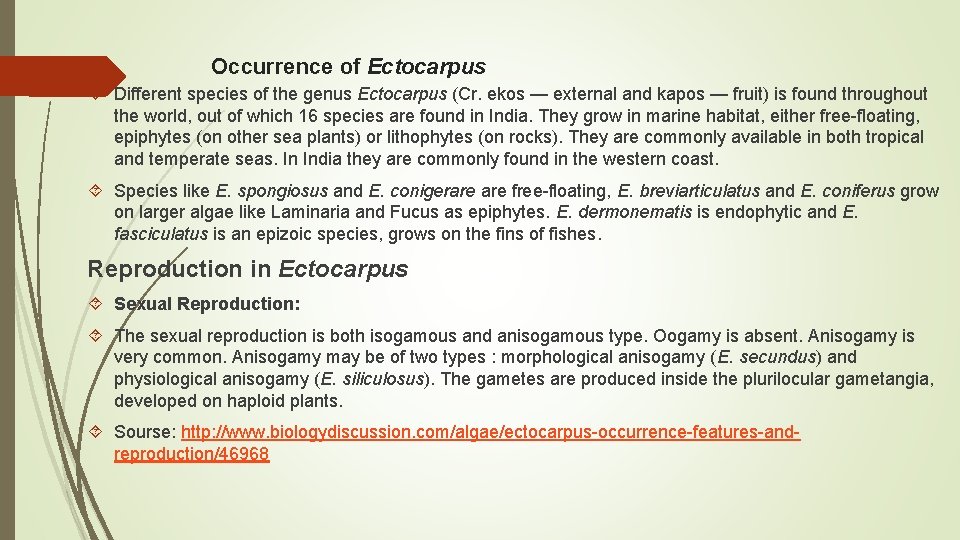 Occurrence of Ectocarpus

Different species of the genus Ectocarpus (Cr. ekos — external and kapos — fruit) is found throughout the world, out of which 16 species are found in India. They grow in marine habitat, either free-floating, epiphytes (on other sea plants) or lithophytes (on rocks). They are commonly available in both tropical and temperate seas. In India they are commonly found in the western coast.

Species like E. spongiosus and E. conigerare are free-floating, E. breviarticulatus and E. coniferus grow on larger algae like Laminaria and Fucus as epiphytes. E. dermonematis is endophytic and E. fasciculatus is an epizoic species, grows on the fins of fishes.

Reproduction in Ectocarpus

Sexual Reproduction:

The sexual reproduction is both isogamous and anisogamous type. Oogamy is absent. Anisogamy is very common. Anisogamy may be of two types : morphological anisogamy (E. secundus) and physiological anisogamy (E. siliculosus). The gametes are produced inside the plurilocular gametangia, developed on haploid plants.

Sourse: http://www.biologydiscussion.com/algae/ectocarpus-occurrence-features-and-reproduction/46968